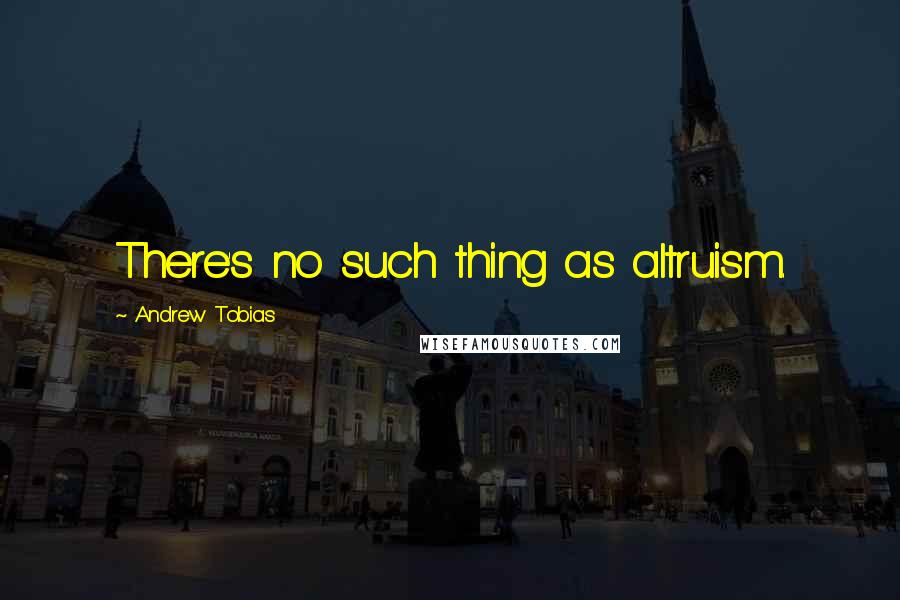 There's no such thing as altruism.

~ Andrew Tobias

WISEFAMOUSQUOTES.COM